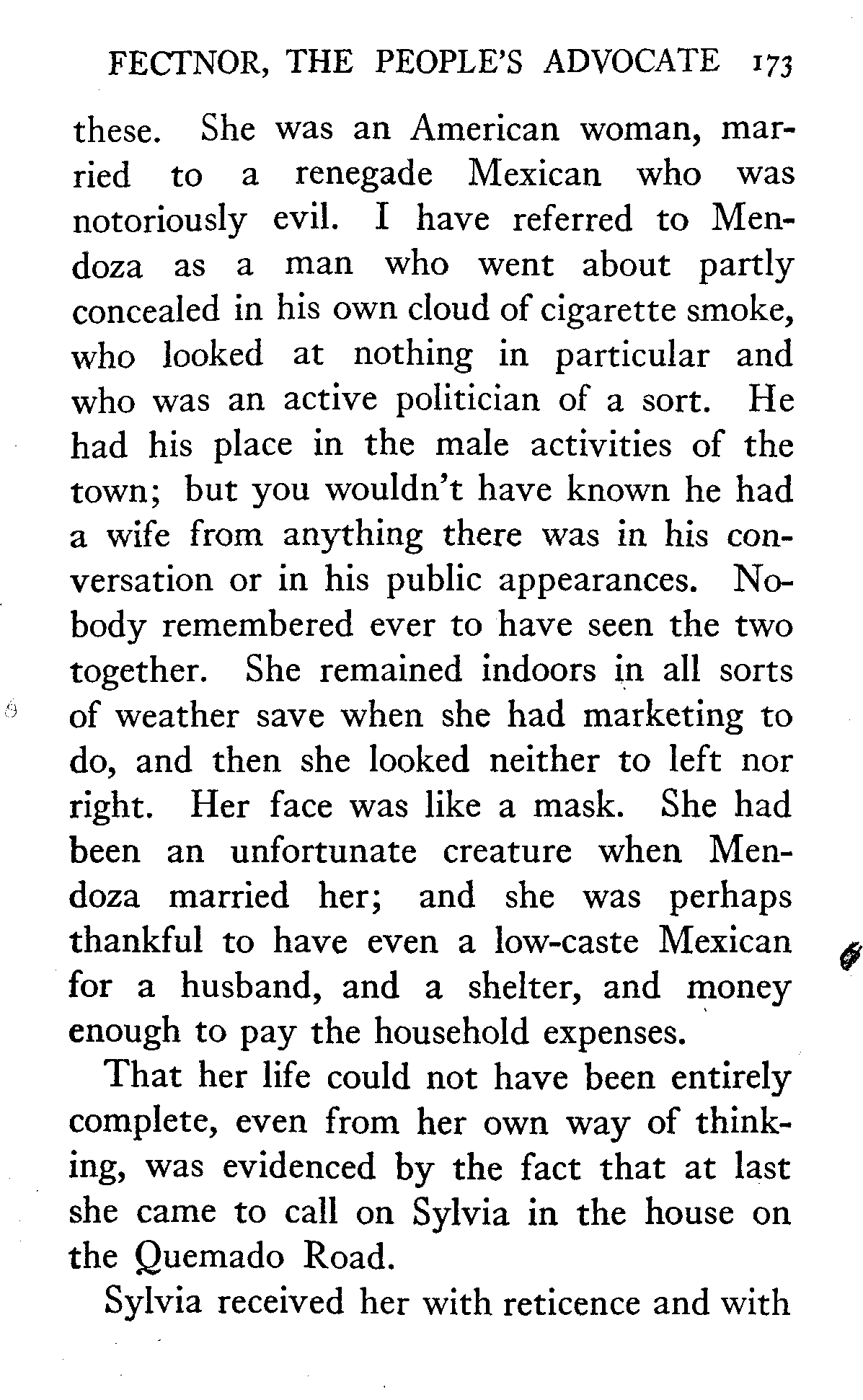 FECTNOR, THE PEOPLE'S ADVOCATE 173

these. She was an American woman, married to a renegade Mexican who was notoriously evil. I have referred to Mendoza as a man who went about partly concealed in his own cloud of cigarette smoke, who looked at nothing in particular and who was an active politician of a sort. He had his place in the male activities of the town; but you wouldn't have known he had a wife from anything there was in his conversation or in his public appearances. Nobody remembered ever to have seen the two together. She remained indoors in all sorts of weather save when she had marketing to do, and then she looked neither to left nor right. Her face was like a mask. She had been an unfortunate creature when Mendoza married her; and she was perhaps thankful to have even a low-caste Mexican for a husband, and a shelter, and money enough to pay the household expenses.

That her life could not have been entirely complete, even from her own way of thinking, was evidenced by the fact that at last she came to call on Sylvia in the house on the Quemado Road.

Sylvia received her with reticence and with